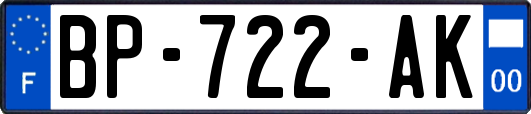 F
BP-722-AK
00